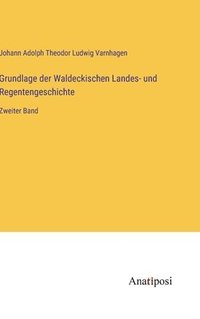 Johann Adolph Theodor Ludwig Varnhagen

Grundlage der Waldeckischen Landes- und Regentengeschichte

Zweiter Band

Anatiposi